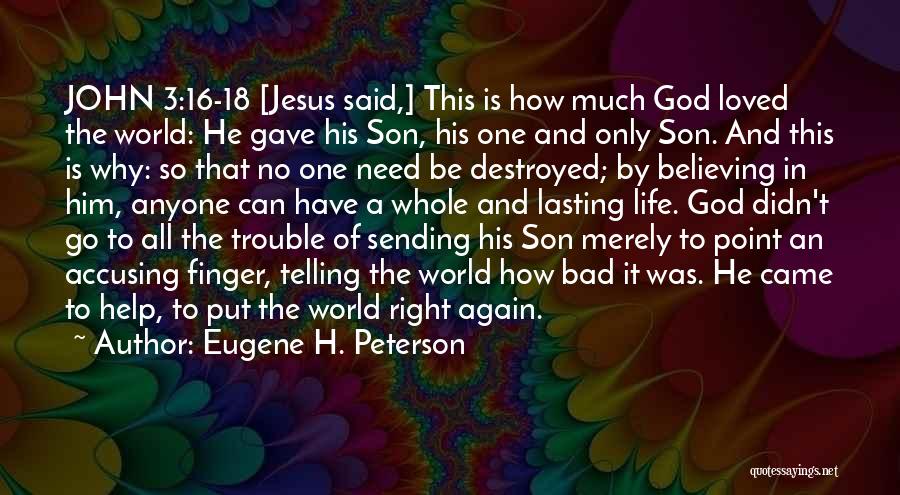 JOHN 3:16-18 [Jesus said,] This is how much God loved the world: He gave his Son, his one and only Son. And this is why: so that no one need be destroyed; by believing in him, anyone can have a whole and lasting life. God didn't go to all the trouble of sending his Son merely to point an accusing finger, telling the world how bad it was. He came to help, to put the world right again.

~ Author: Eugene H. Peterson

quotessayings.net